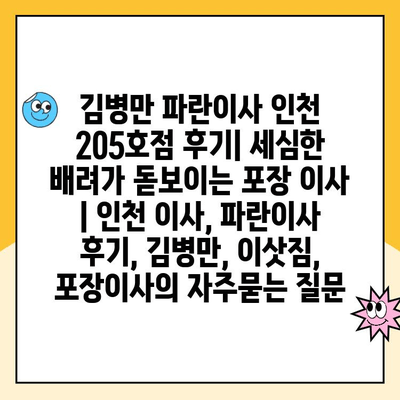 김병만 파란이사 인천 205호점 후기| 세심한 배려가 돋보이는 포장 이사 | 인천 이사, 파란이사 후기, 김병만, 이삿짐, 포장이사의 자주묻는 질문